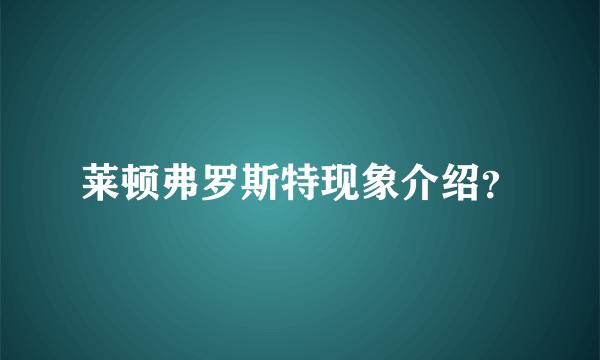 莱顿弗罗斯特现象介绍?